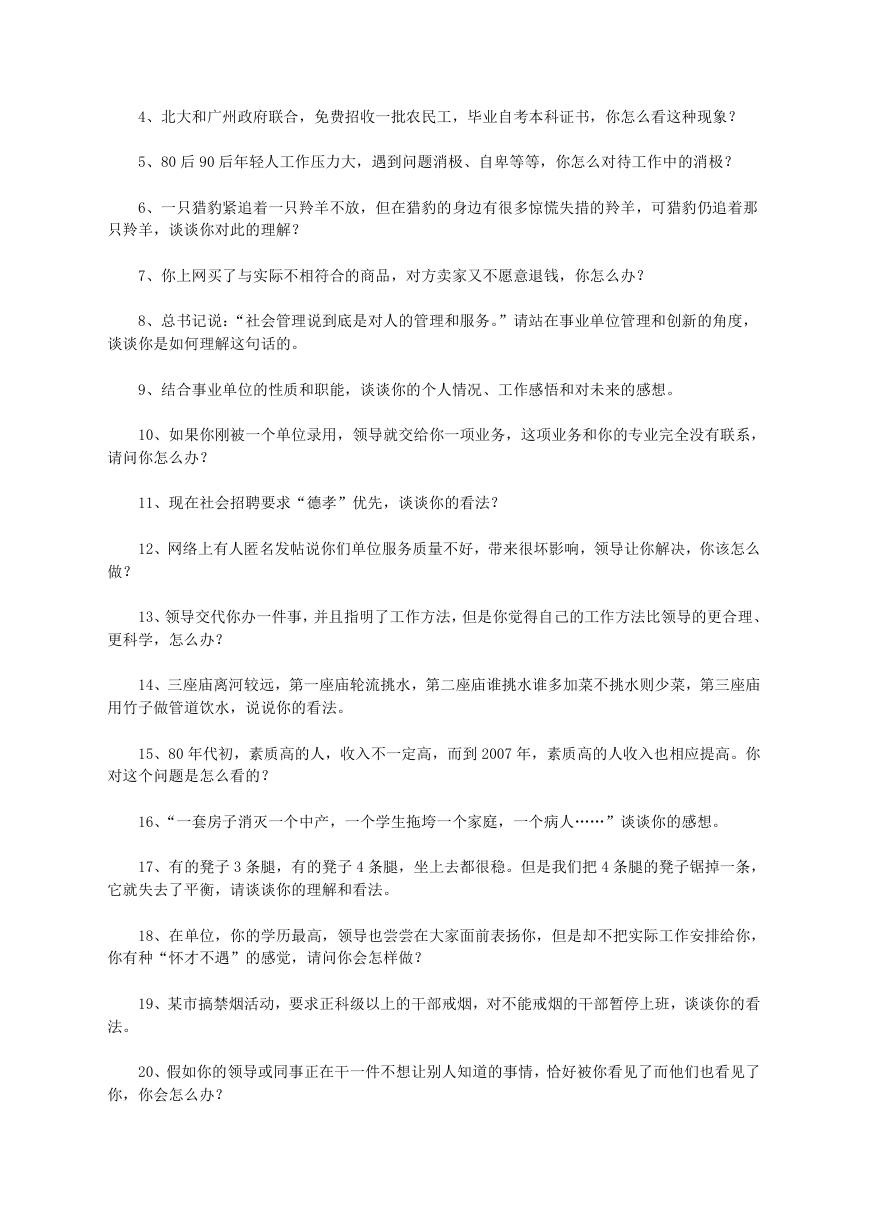 4、北大和广州政府联合，免费招收一批农民工，毕业自考本科证书，你怎么看这种现象？

5、80后90后年轻人工作压力大，遇到问题消极、自卑等等，你怎么对待工作中的消极？

6、一只猎豹紧追着一只羚羊不放，但在猎豹的身边有很多惊慌失措的羚羊，可猎豹仍追着那只羚羊，谈谈你对此的理解？

7、你上网买了与实际不相符合的商品，对方卖家又不愿意退钱，你怎么办？

8、总书记说：“社会管理说到底是对人的管理和服务。”请站在事业单位管理和创新的角度，谈谈你是如何理解这句话的。

9、结合事业单位的性质和职能，谈谈你的个人情况、工作感悟和对未来的感想。

10、如果你刚被一个单位录用，领导就交给你一项业务，这项业务和你的专业完全没有联系，请问你怎么办？

11、现在社会招聘要求“德孝”优先，谈谈你的看法？

12、网络上有人匿名发帖说你们单位服务质量不好，带来很坏影响，领导让你解决，你该怎么做？

13、领导交代你办一件事，并且指明了工作方法，但是你觉得自己的工作方法比领导的更合理、更科学，怎么办？

14、三座庙离河较远，第一座庙轮流挑水，第二座庙谁挑水谁多加菜不挑水则少菜，第三座庙用竹子做管道饮水，说说你的看法。

15、80年代初，素质高的人，收入不一定高，而到2007年，素质高的人收入也相应提高。你对这个问题是怎么看的？

16、“一套房子消灭一个中产，一个学生拖垮一个家庭，一个病人……”谈谈你的感想。

17、有的凳子3条腿，有的凳子4条腿，坐上去都很稳。但是我们把4条腿的凳子锯掉一条，它就失去了平衡，请谈谈你的理解和看法。

18、在单位，你的学历最高，领导也尝尝在大家面前表扬你，但是却不把实际工作安排给你，你有种“怀才不遇”的感觉，请问你会怎样做？

19、某市搞禁烟活动，要求正科级以上的干部戒烟，对不能戒烟的干部暂停上班，谈谈你的看法。

20、假如你的领导或同事正在干一件不想让别人知道的事情，恰好被你看见了而他们也看见了你，你会怎么办？